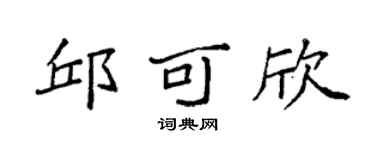 邱可欣

词典网